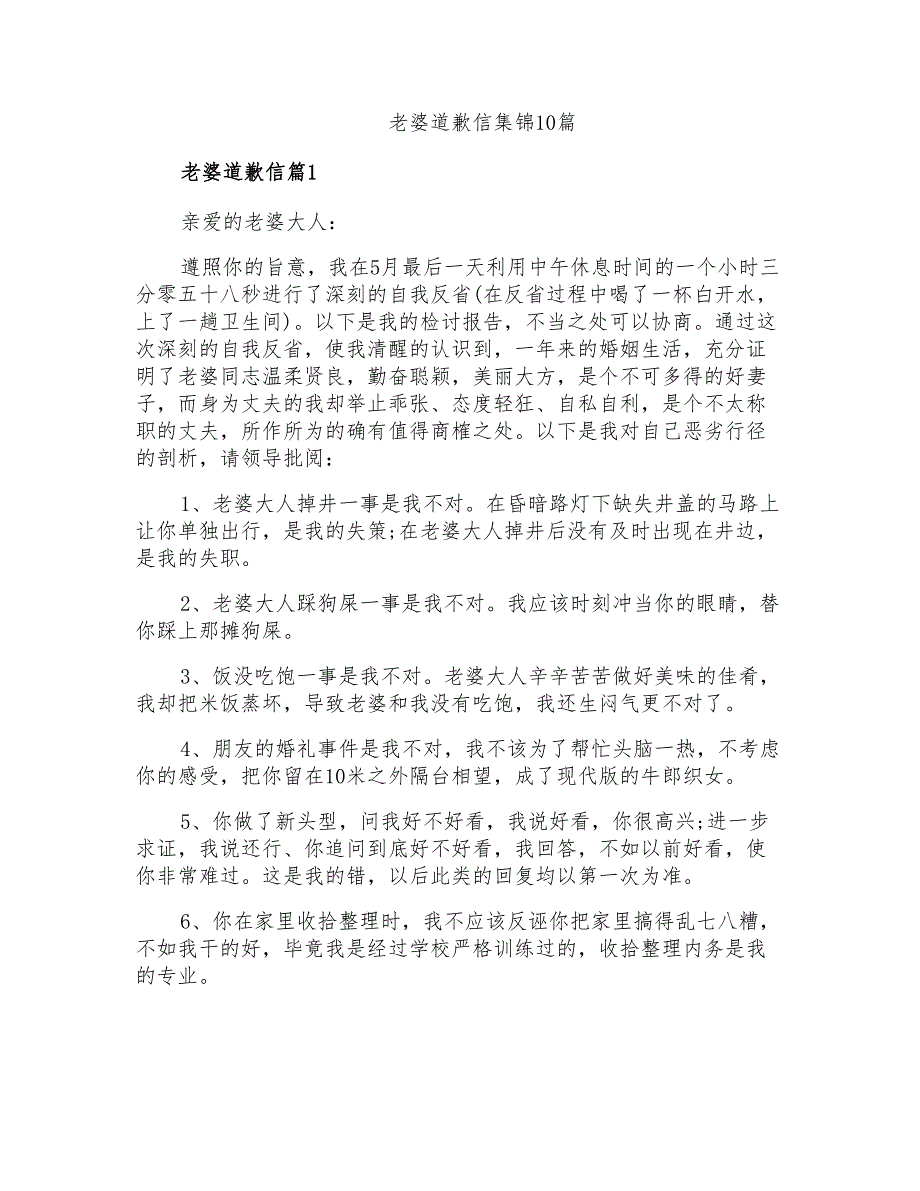 老婆道歉信集锦10篇

老婆道歉信篇1

亲爱的老婆大人：

遵照你的旨意，我在5月最后一天利用中午休息时间的一个小时三分零五十八秒进行了深刻的自我反省(在反省过程中喝了一杯白开水，上了一趟卫生间)。以下是我的检讨报告，不当之处可以协商。通过这次深刻的自我反省，使我清醒的认识到，一年来的婚姻生活，充分证明了老婆同志温柔贤良，勤奋聪颖，美丽大方，是个不可多得的好妻子，而身为丈夫的我却举止乖张、态度轻狂、自私自利，是个不太称职的丈夫，所作所为的确有值得商榷之处。以下是我对自己恶劣行径的剖析，请领导批阅：

1、老婆大人掉井一事是我不对。在昏暗路灯下缺失井盖的马路上让你单独出行，是我的失策;在老婆大人掉井后没有及时出现在井边，是我的失职。

2、老婆大人踩狗屎一事是我不对。我应该时刻冲当你的眼睛，替你踩上那摊狗屎。

3、饭没吃饱一事是我不对。老婆大人辛辛苦苦做好美味的佳肴，我却把米饭蒸坏，导致老婆和我没有吃饱，我还生闷气更不对了。

4、朋友的婚礼事件是我不对，我不该为了帮忙头脑一热，不考虑你的感受，把你留在10米之外隔台相望，成了现代版的牛郎织女。

5、你做了新头型，问我好不好看，我说好看，你很高兴;进一步求证，我说还行、你追问到底好不好看，我回答，不如以前好看，使你非常难过。这是我的错，以后此类的回复均以第一次为准。

6、你在家里收拾整理时，我不应该反诬你把家里搞得乱七八糟，不如我干的好，毕竟我是经过学校严格训练过的，收拾整理内务是我的专业。